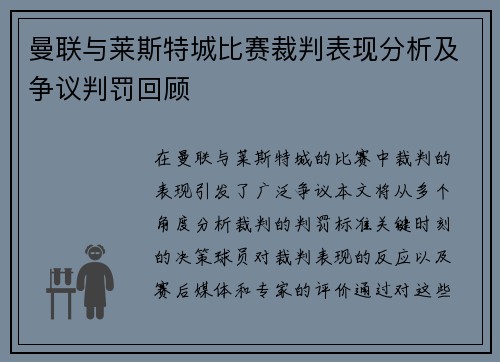 曼联与莱斯特城比赛裁判表现分析及争议判罚回顾

在曼联与莱斯特城的比赛中裁判的表现引发了广泛争议本文将从多个角度分析裁判的判罚标准关键时刻的决策球员对裁判表现的反应以及赛后媒体和专家的评价通过对这些